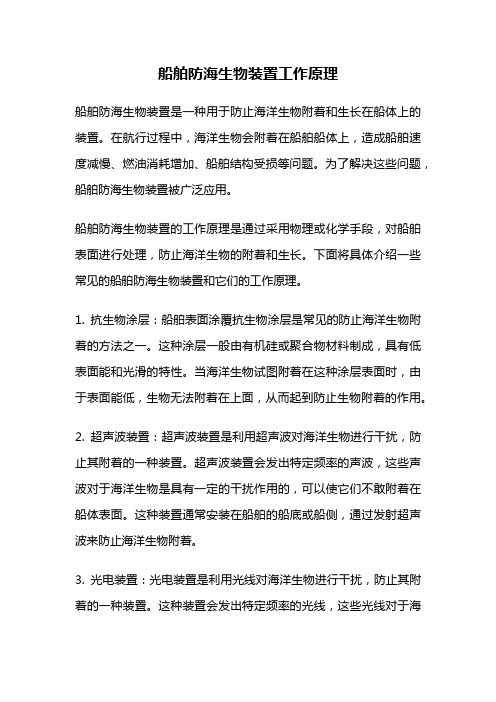 船舶防海生物装置工作原理

船舶防海生物装置是一种用于防止海洋生物附着和生长在船体上的装置。在航行过程中，海洋生物会附着在船舶船体上，造成船舶速度减慢、燃油消耗增加、船舶结构受损等问题。为了解决这些问题，船舶防海生物装置被广泛应用。

船舶防海生物装置的工作原理是通过采用物理或化学手段，对船舶表面进行处理，防止海洋生物的附着和生长。下面将具体介绍一些常见的船舶防海生物装置和它们的工作原理。

1. 抗生物涂层：船舶表面涂覆抗生物涂层是常见的防止海洋生物附着的方法之一。这种涂层一般由有机硅或聚合物材料制成，具有低表面能和光滑的特性。当海洋生物试图附着在这种涂层表面时，由于表面能低，生物无法附着在上面，从而起到防止生物附着的作用。

2. 超声波装置：超声波装置是利用超声波对海洋生物进行干扰，防止其附着的一种装置。超声波装置会发出特定频率的声波，这些声波对于海洋生物是具有一定的干扰作用的，可以使它们不敢附着在船体表面。这种装置通常安装在船舶的船底或船侧，通过发射超声波来防止海洋生物附着。

3. 光电装置：光电装置是利用光线对海洋生物进行干扰，防止其附着的一种装置。这种装置会发出特定频率的光线，这些光线对于海